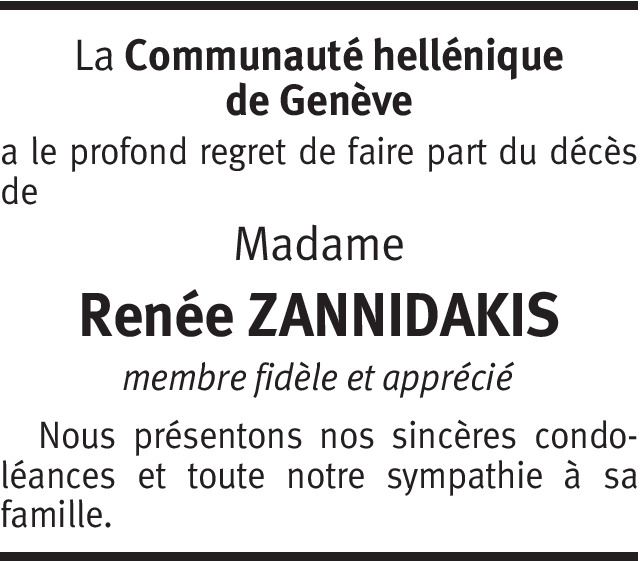 La Communauté hellénique
de Genève

a le profond regret de faire part du décès de

Madame

Renée ZANNIDAKIS

membre fidèle et apprécié

Nous présentons nos sincères condoléances et toute notre sympathie à sa famille.